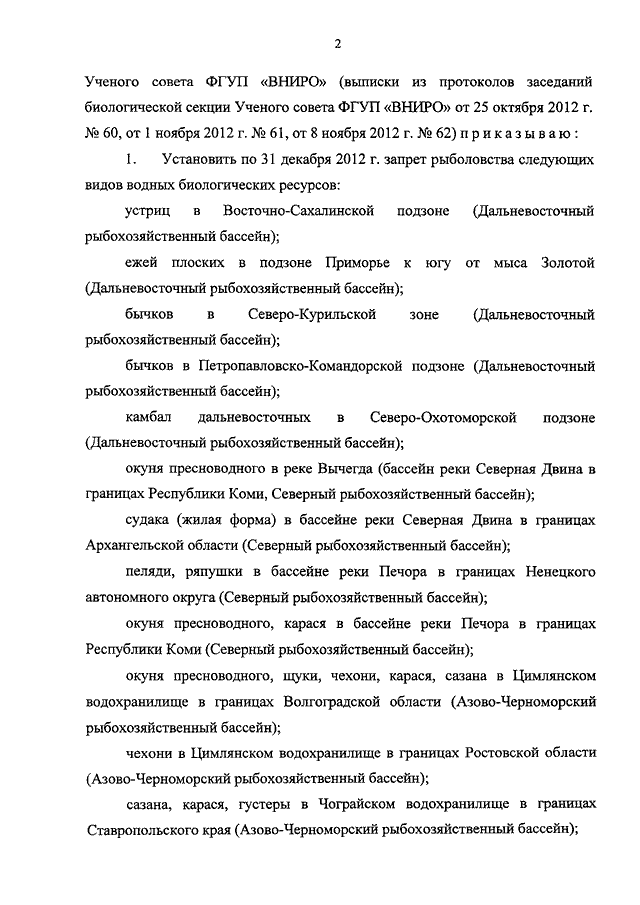 2

Ученого совета ФГУП «ВНИРО» (выписки из протоколов заседаний биологической секции Ученого совета ФГУП «ВНИРО» от 25 октября 2012 г. № 60, от 1 ноября 2012 г. № 61, от 8 ноября 2012 г. № 62) п р и к а з ы в а ю :

1. Установить по 31 декабря 2012 г. запрет рыболовства следующих видов водных биологических ресурсов:

устриц в Восточно-Сахалинской подзоне (Дальневосточный рыбохозяйственный бассейн);

ежей плоских в подзоне Приморье к югу от мыса Золотой (Дальневосточный рыбохозяйственный бассейн);

бычков в Северо-Курильской зоне (Дальневосточный рыбохозяйственный бассейн);

бычков в Петропавловско-Командорской подзоне (Дальневосточный рыбохозяйственный бассейн);

камбал дальневосточных в Северо-Охотоморской подзоне (Дальневосточный рыбохозяйственный бассейн);

окуня пресноводного в реке Вычегда (бассейн реки Северная Двина в границах Республики Коми, Северный рыбохозяйственный бассейн);

судака (жилая форма) в бассейне реки Северная Двина в границах Архангельской области (Северный рыбохозяйственный бассейн);

пеляди, ряпушки в бассейне реки Печора в границах Ненецкого автономного округа (Северный рыбохозяйственный бассейн);

окуня пресноводного, карася в бассейне реки Печора в границах Республики Коми (Северный рыбохозяйственный бассейн);

окуня пресноводного, щуки, чехони, карася, сазана в Цимлянском водохранилище в границах Волгоградской области (Азово-Черноморский рыбохозяйственный бассейн);

чехони в Цимлянском водохранилище в границах Ростовской области (Азово-Черноморский рыбохозяйственный бассейн);

сазана, карася, густеры в Чограйском водохранилище в границах Ставропольского края (Азово-Черноморский рыбохозяйственный бассейн);